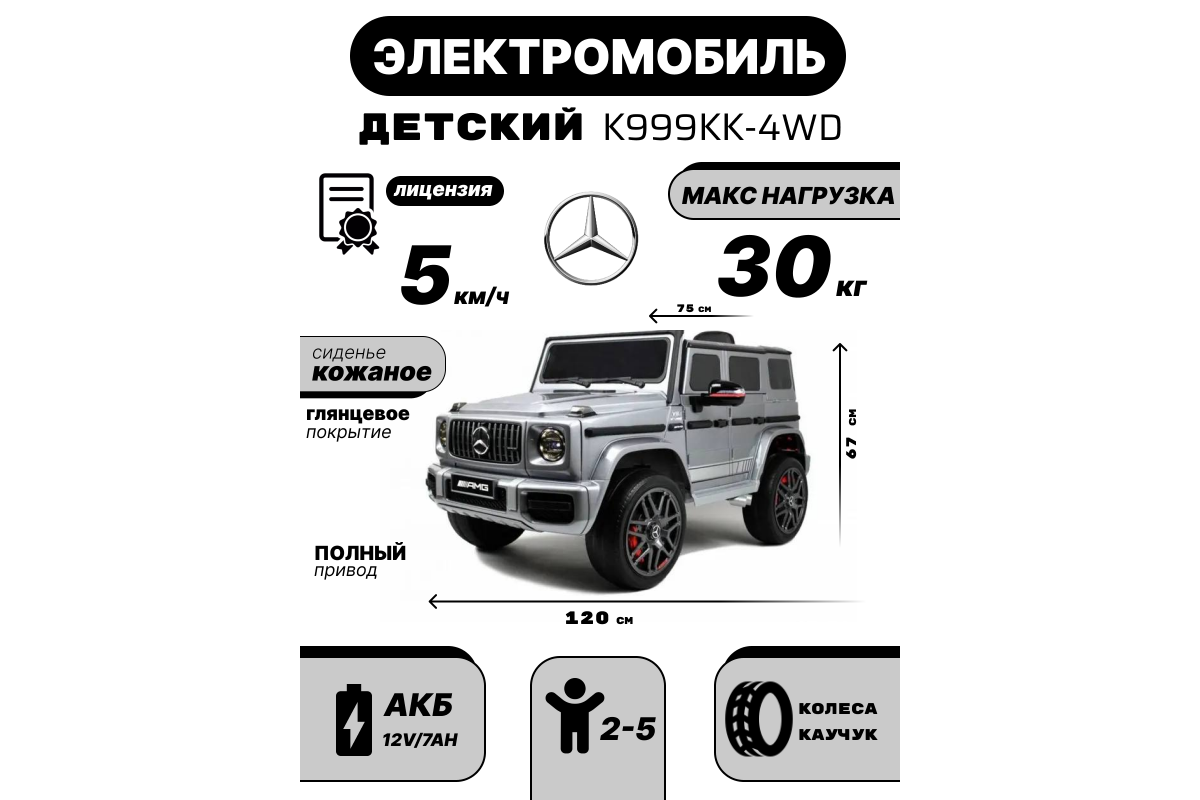 ЭЛЕКТРОМОБИЛЬ

ДЕТСКИЙ K999KK-4WD

лицензия

5 км/ч

МАКС НАГРУЗКА

30 кг

75 см

сиденье
кожаное

глянцевое
покрытие

67 см

ПОЛНЫЙ
привод

120 см

АКБ
12V/7AH

2-5

КОЛЕСА
КАУЧУК